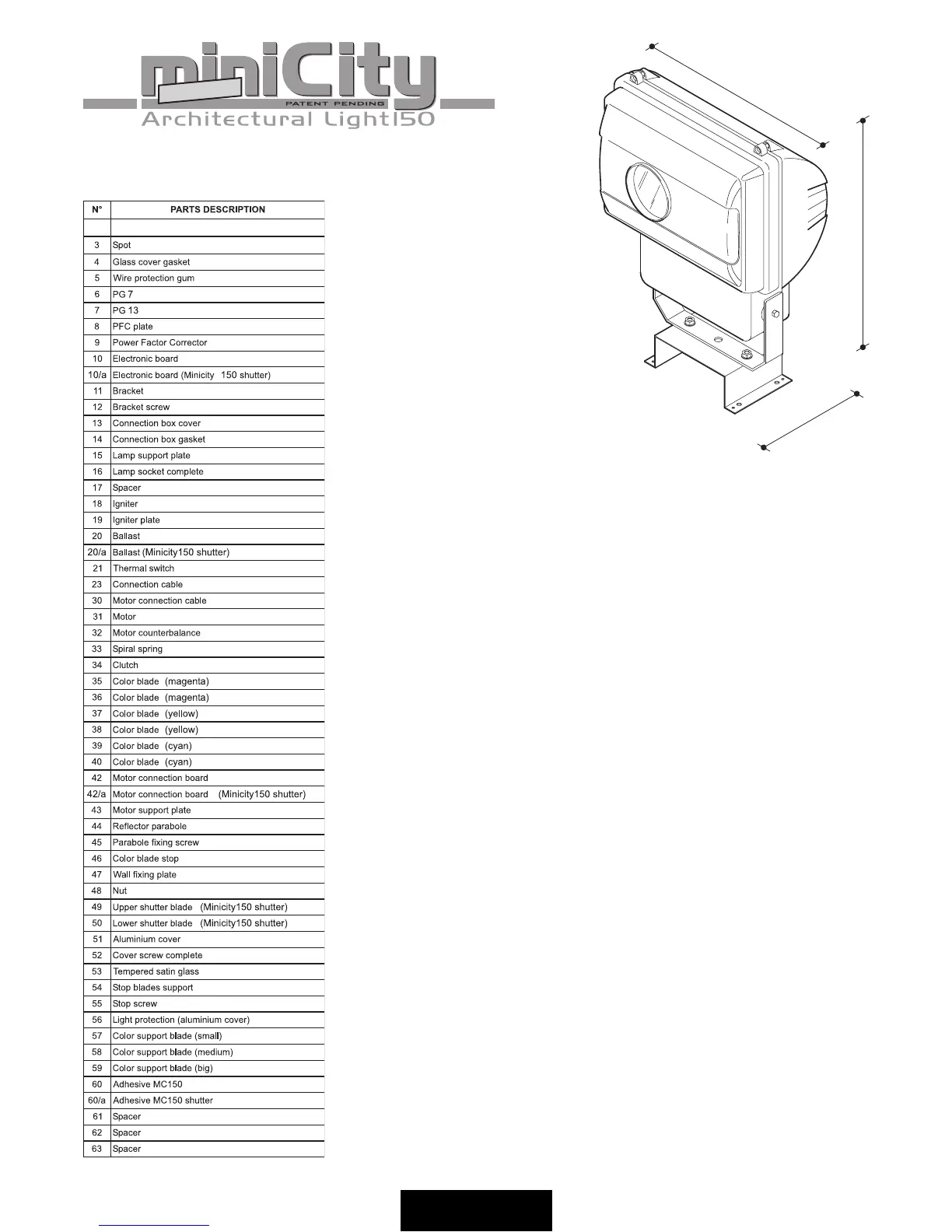 miniCity
PATENT PENDING
Architectural Light150

| N° | PARTS DESCRIPTION |
|---|---|
| | |
| 3 | Spot |
| 4 | Glass cover gasket |
| 5 | Wire protection gum |
| 6 | PG 7 |
| 7 | PG 13 |
| 8 | PFC plate |
| 9 | Power Factor Corrector |
| 10 | Electronic board |
| 10/a | Electronic board (Minicity 150 shutter) |
| 11 | Bracket |
| 12 | Bracket screw |
| 13 | Connection box cover |
| 14 | Connection box gasket |
| 15 | Lamp support plate |
| 16 | Lamp socket complete |
| 17 | Spacer |
| 18 | Igniter |
| 19 | Igniter plate |
| 20 | Ballast |
| 20/a | Ballast (Minicity150 shutter) |
| 21 | Thermal switch |
| 23 | Connection cable |
| 30 | Motor connection cable |
| 31 | Motor |
| 32 | Motor counterbalance |
| 33 | Spiral spring |
| 34 | Clutch |
| 35 | Color blade (magenta) |
| 36 | Color blade (magenta) |
| 37 | Color blade (yellow) |
| 38 | Color blade (yellow) |
| 39 | Color blade (cyan) |
| 40 | Color blade (cyan) |
| 42 | Motor connection board |
| 42/a | Motor connection board (Minicity150 shutter) |
| 43 | Motor support plate |
| 44 | Reflector parabole |
| 45 | Parabole fixing screw |
| 46 | Color blade stop |
| 47 | Wall fixing plate |
| 48 | Nut |
| 49 | Upper shutter blade (Minicity150 shutter) |
| 50 | Lower shutter blade (Minicity150 shutter) |
| 51 | Aluminium cover |
| 52 | Cover screw complete |
| 53 | Tempered satin glass |
| 54 | Stop blades support |
| 55 | Stop screw |
| 56 | Light protection (aluminium cover) |
| 57 | Color support blade (small) |
| 58 | Color support blade (medium) |
| 59 | Color support blade (big) |
| 60 | Adhesive MC150 |
| 60/a | Adhesive MC150 shutter |
| 61 | Spacer |
| 62 | Spacer |
| 63 | Spacer |